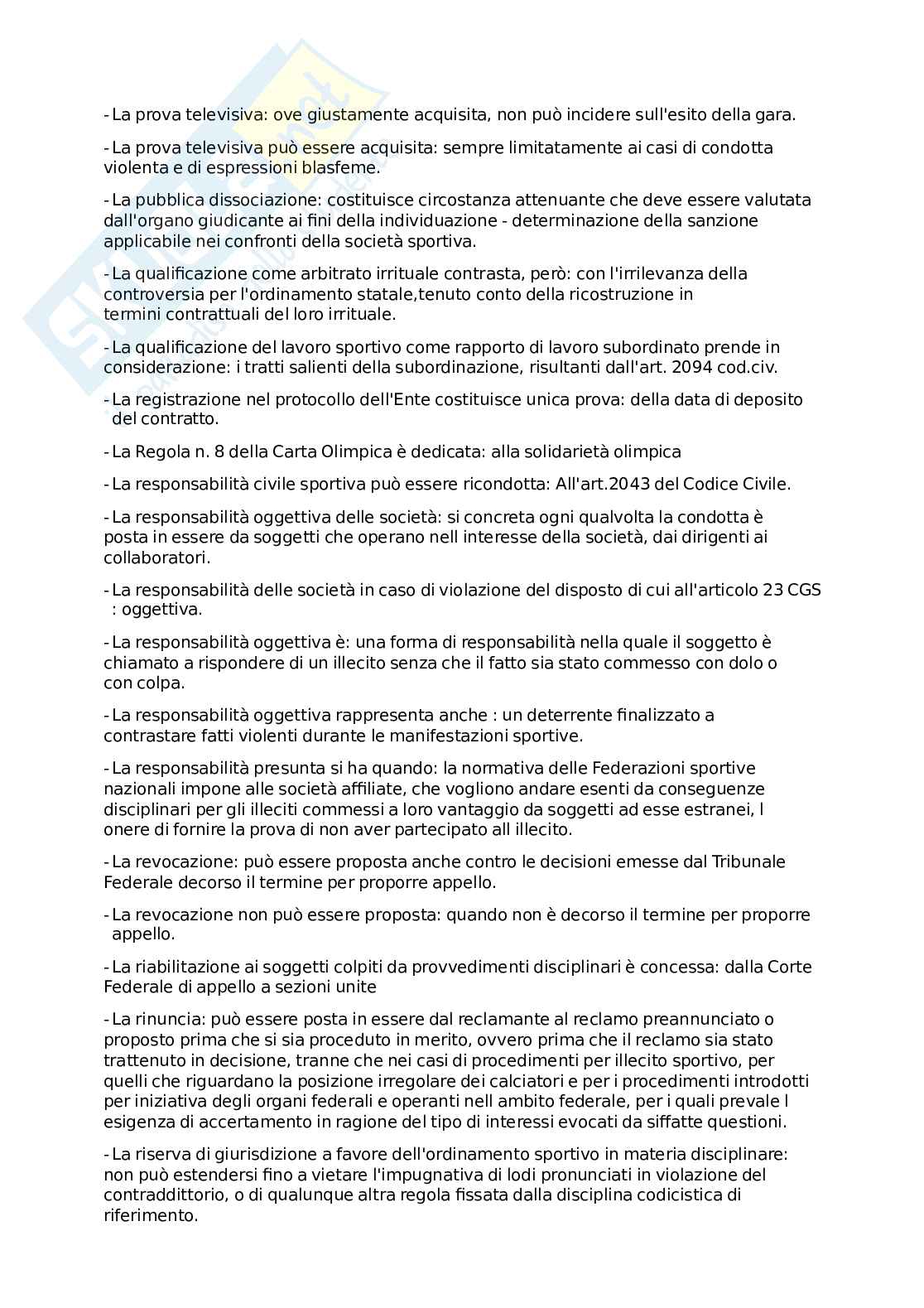 - La prova televisiva: ove giustamente acquisita, non può incidere sull'esito della gara.

- La prova televisiva può essere acquisita: sempre limitatamente ai casi di condotta violenta e di espressioni blasfeme.

- La pubblica dissociazione: costituisce circostanza attenuante che deve essere valutata dall'organo giudicante ai fini della individuazione - determinazione della sanzione applicabile nei confronti della società sportiva.

- La qualificazione come arbitrato irrituale contrasta, però: con l'irrilevanza della controversia per l'ordinamento statale,tenuto conto della ricostruzione in termini contrattuali del loro irrituale.

- La qualificazione del lavoro sportivo come rapporto di lavoro subordinato prende in considerazione: i tratti salienti della subordinazione, risultanti dall'art. 2094 cod.civ.

- La registrazione nel protocollo dell'Ente costituisce unica prova: della data di deposito del contratto.

- La Regola n. 8 della Carta Olimpica è dedicata: alla solidarietà olimpica

- La responsabilità civile sportiva può essere ricondotta: All'art.2043 del Codice Civile.

- La responsabilità oggettiva delle società: si concreta ogni qualvolta la condotta è posta in essere da soggetti che operano nell interesse della società, dai dirigenti ai collaboratori.

- La responsabilità delle società in caso di violazione del disposto di cui all'articolo 23 CGS : oggettiva.

- La responsabilità oggettiva è: una forma di responsabilità nella quale il soggetto è chiamato a rispondere di un illecito senza che il fatto sia stato commesso con dolo o con colpa.

- La responsabilità oggettiva rappresenta anche : un deterrente finalizzato a contrastare fatti violenti durante le manifestazioni sportive.

- La responsabilità presunta si ha quando: la normativa delle Federazioni sportive nazionali impone alle società affiliate, che vogliono andare esenti da conseguenze disciplinari per gli illeciti commessi a loro vantaggio da soggetti ad esse estranei, l onere di fornire la prova di non aver partecipato all illecito.

- La revocazione: può essere proposta anche contro le decisioni emesse dal Tribunale Federale decorso il termine per proporre appello.

- La revocazione non può essere proposta: quando non è decorso il termine per proporre appello.

- La riabilitazione ai soggetti colpiti da provvedimenti disciplinari è concessa: dalla Corte Federale di appello a sezioni unite

- La rinuncia: può essere posta in essere dal reclamante al reclamo preannunciato o proposto prima che si sia proceduto in merito, ovvero prima che il reclamo sia stato trattenuto in decisione, tranne che nei casi di procedimenti per illecito sportivo, per quelli che riguardano la posizione irregolare dei calciatori e per i procedimenti introdotti per iniziativa degli organi federali e operanti nell ambito federale, per i quali prevale l esigenza di accertamento in ragione del tipo di interessi evocati da siffatte questioni.

- La riserva di giurisdizione a favore dell'ordinamento sportivo in materia disciplinare: non può estendersi fino a vietare l'impugnativa di lodi pronunciati in violazione del contraddittorio, o di qualunque altra regola fissata dalla disciplina codicistica di riferimento.